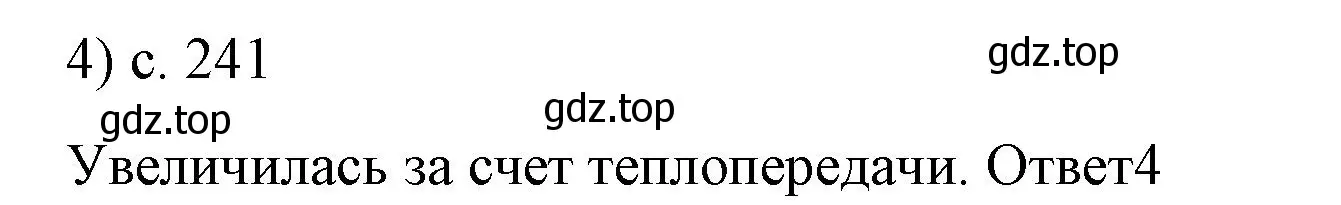 4) с. 241

gdz.top

gdz.top

gdz.top

Увеличилась за счет теплопередачи. Ответ4